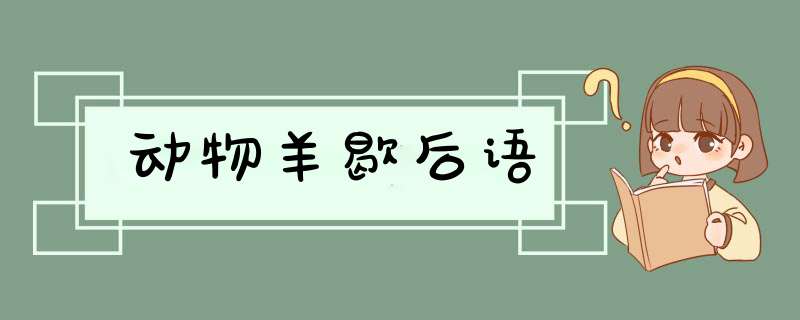 动物羊歇后语